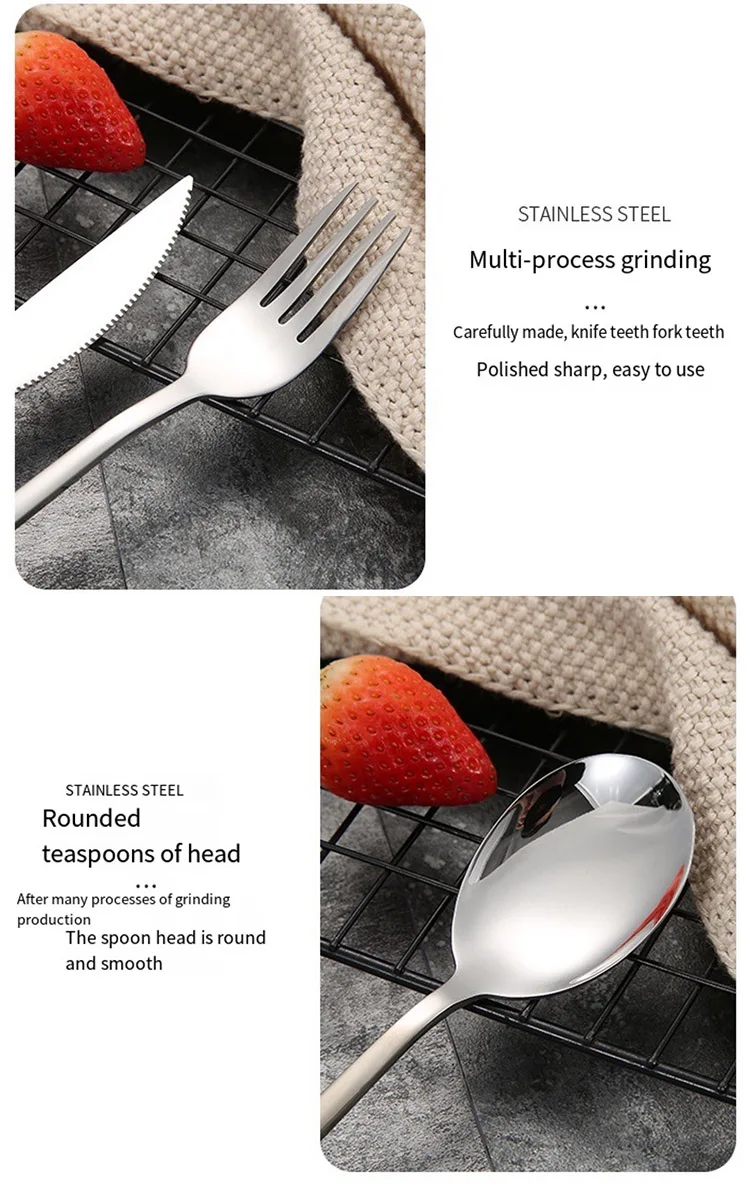 STAINLESS STEEL

Multi-process grinding

...

Carefully made, knife teeth fork teeth

Polished sharp, easy to use

STAINLESS STEEL

Rounded
teaspoons of head

...

After many processes of grinding production

The spoon head is round and smooth